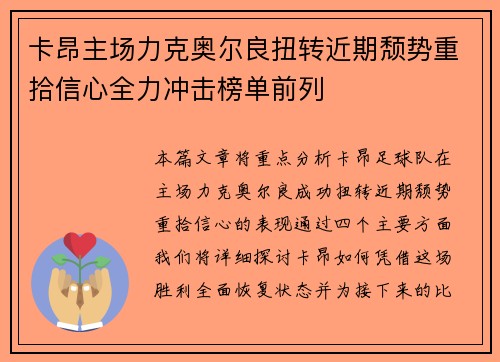 卡昂主场力克奥尔良扭转近期颓势重拾信心全力冲击榜单前列

本篇文章将重点分析卡昂足球队在主场力克奥尔良成功扭转近期颓势重拾信心的表现通过四个主要方面我们将详细探讨卡昂如何凭借这场胜利全面恢复状态并为接下来的比